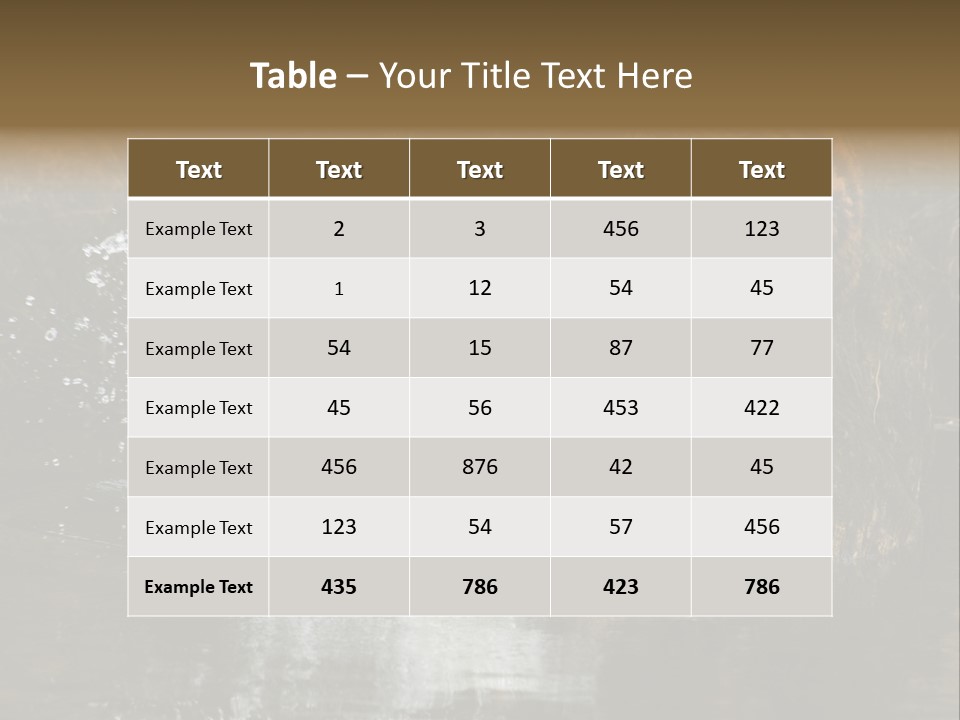 Table – Your Title Text Here

| Text | Text | Text | Text | Text |
|---|---|---|---|---|
| Example Text | 2 | 3 | 456 | 123 |
| Example Text | 1 | 12 | 54 | 45 |
| Example Text | 54 | 15 | 87 | 77 |
| Example Text | 45 | 56 | 453 | 422 |
| Example Text | 456 | 876 | 42 | 45 |
| Example Text | 123 | 54 | 57 | 456 |
| Example Text | 435 | 786 | 423 | 786 |